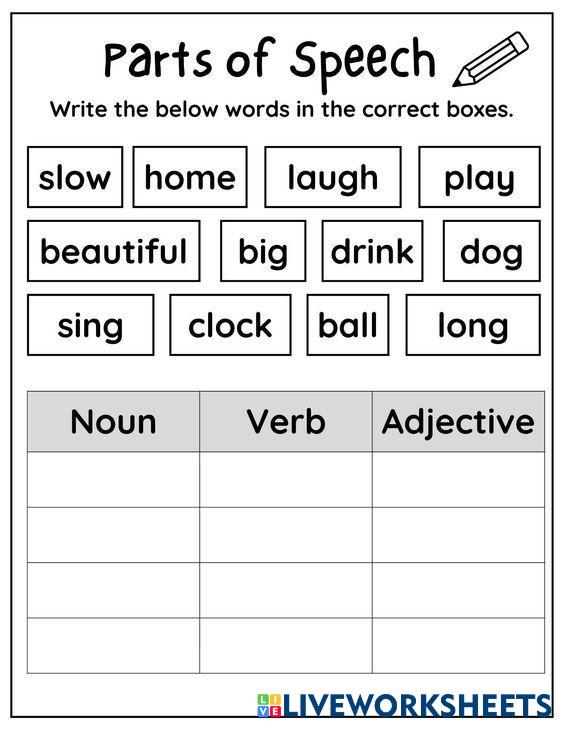 Parts of Speech

Write the below words in the correct boxes.

slow home laugh play

beautiful big drink dog

sing clock ball long

| Noun | Verb | Adjective |
|---|---|---|
|  |  |  |
|  |  |  |
|  |  |  |
|  |  |  |

LIVEWORKSHEETS